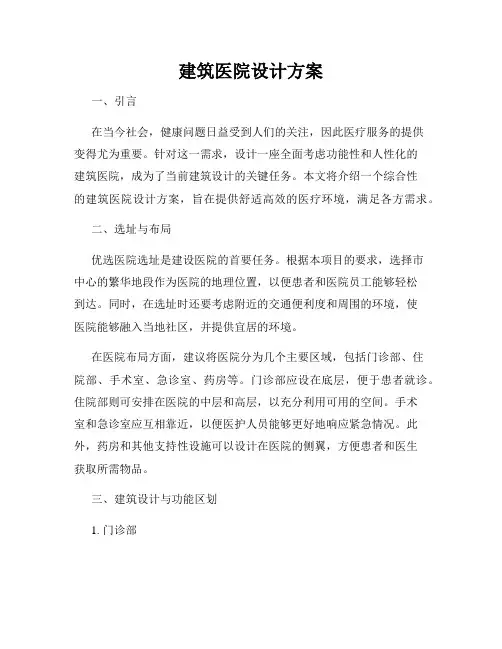 建筑医院设计方案

一、引言

在当今社会，健康问题日益受到人们的关注，因此医疗服务的提供变得尤为重要。针对这一需求，设计一座全面考虑功能性和人性化的建筑医院，成为了当前建筑设计的关键任务。本文将介绍一个综合性的建筑医院设计方案，旨在提供舒适高效的医疗环境，满足各方需求。

二、选址与布局

优选医院选址是建设医院的首要任务。根据本项目的要求，选择市中心的繁华地段作为医院的地理位置，以便患者和医院员工能够轻松到达。同时，在选址时还要考虑附近的交通便利度和周围的环境，使医院能够融入当地社区，并提供宜居的环境。

在医院布局方面，建议将医院分为几个主要区域，包括门诊部、住院部、手术室、急诊室、药房等。门诊部应设在底层，便于患者就诊。住院部则可安排在医院的中层和高层，以充分利用可用的空间。手术室和急诊室应互相靠近，以便医护人员能够更好地响应紧急情况。此外，药房和其他支持性设施可以设计在医院的侧翼，方便患者和医生获取所需物品。

三、建筑设计与功能区划

1. 门诊部